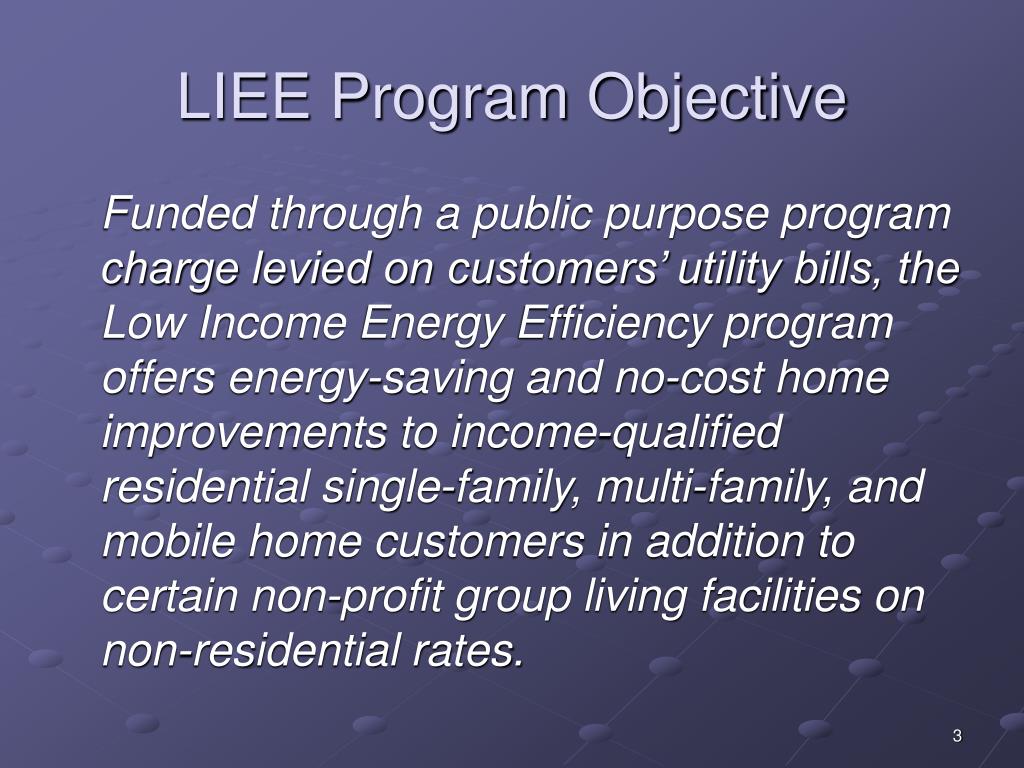 LIEE Program Objective

Funded through a public purpose program charge levied on customers’ utility bills, the Low Income Energy Efficiency program offers energy-saving and no-cost home improvements to income-qualified residential single-family, multi-family, and mobile home customers in addition to certain non-profit group living facilities on non-residential rates.

3